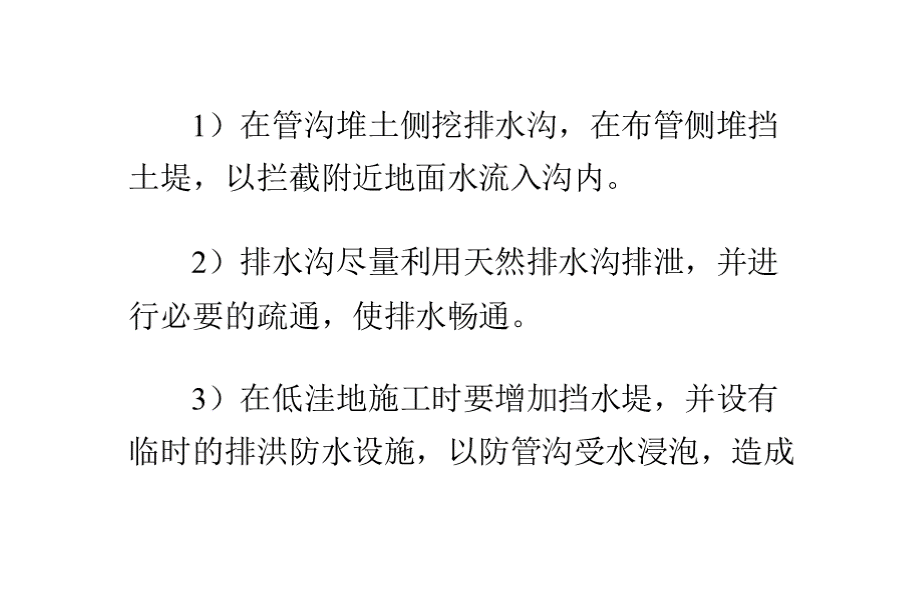 1）在管沟堆土侧挖排水沟，在布管侧堆挡土堤，以拦截附近地面水流入沟内。

2）排水沟尽量利用天然排水沟排泄，并进行必要的疏通，使排水畅通。

3）在低洼地施工时要增加挡水堤，并设有临时的排洪防水设施，以防管沟受水浸泡，造成